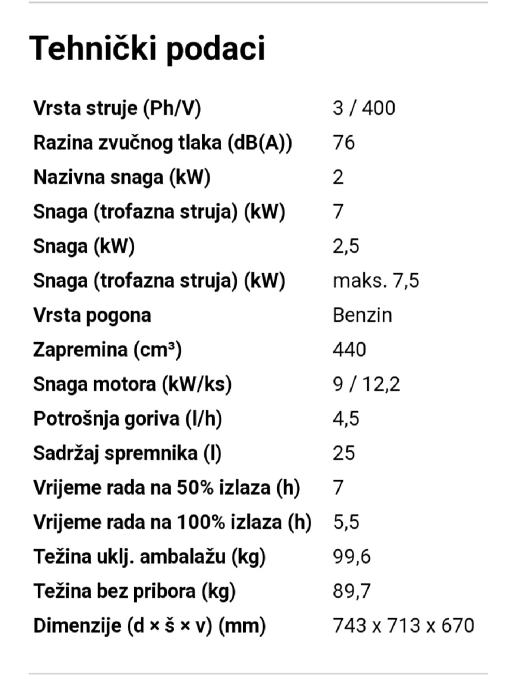 Tehnički podaci

| | |
|---|---|
| Vrsta struje (Ph/V) | 3 / 400 |
| Razina zvučnog tlaka (dB(A)) | 76 |
| Nazivna snaga (kW) | 2 |
| Snaga (trofazna struja) (kW) | 7 |
| Snaga (kW) | 2,5 |
| Snaga (trofazna struja) (kW) | maks. 7,5 |
| Vrsta pogona | Benzin |
| Zapremina (cm³) | 440 |
| Snaga motora (kW/ks) | 9 / 12,2 |
| Potrošnja goriva (l/h) | 4,5 |
| Sadržaj spremnika (l) | 25 |
| Vrijeme rada na 50% izlaza (h) | 7 |
| Vrijeme rada na 100% izlaza (h) | 5,5 |
| Težina uklj. ambalažu (kg) | 99,6 |
| Težina bez pribora (kg) | 89,7 |
| Dimenzije (d × š × v) (mm) | 743 x 713 x 670 |